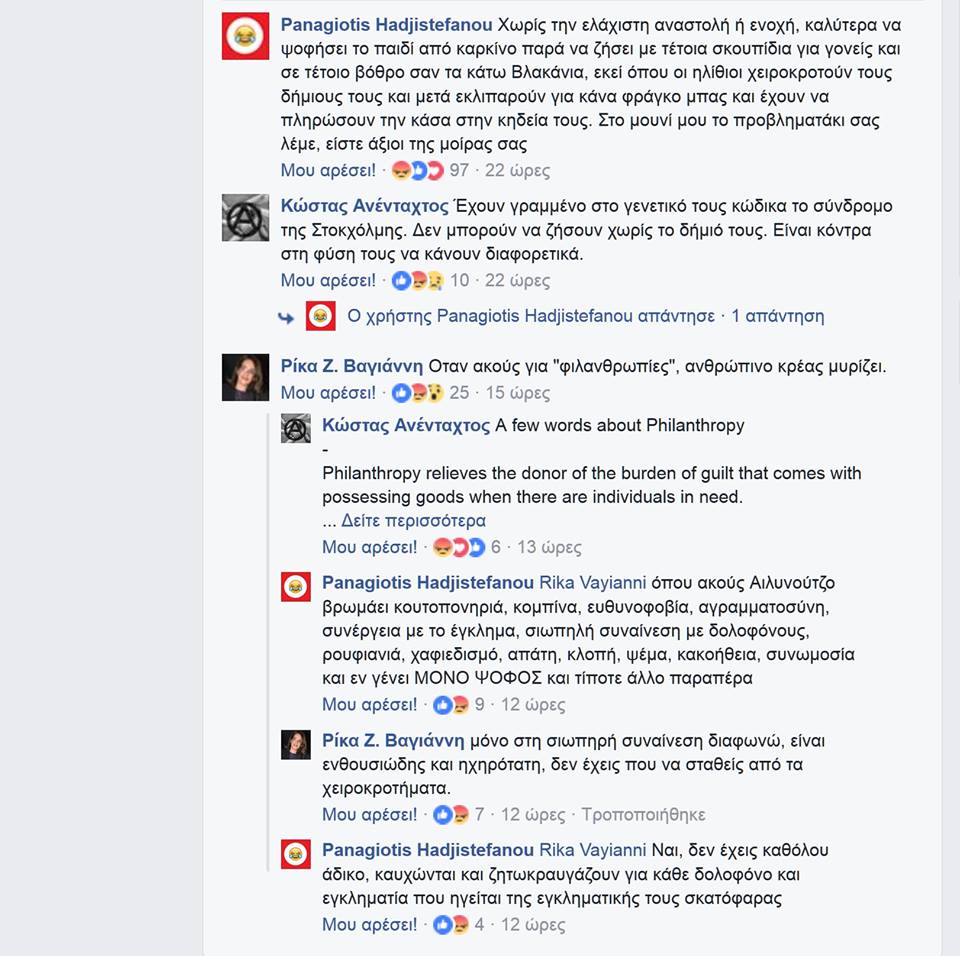 Panagiotis Hadjistefanou Χωρίς την ελάχιστη αναστολή ή ενοχή, καλύτερα να ψοφήσει το παιδί από καρκίνο παρά να ζήσει με τέτοια σκουπίδια για γονείς και σε τέτοιο βόθρο σαν τα κάτω Βλακάνια, εκεί όπου οι ηλίθιοι χειροκροτούν τους δήμιους τους και μετά εκλιπαρούν για κάνα φράγκο μπας και έχουν να πληρώσουν την κάσα στην κηδεία τους. Στο μουνί μου το προβληματάκι σας λέμε, είστε άξιοι της μοίρας σας
Μου αρέσει! · 97 · 22 ώρες

Κώστας Ανένταχτος Έχουν γραμμένο στο γενετικό τους κώδικα το σύνδρομο της Στοκχόλμης. Δεν μπορούν να ζήσουν χωρίς το δήμιό τους. Είναι κόντρα στη φύση τους να κάνουν διαφορετικά.
Μου αρέσει! · 10 · 22 ώρες

Ο χρήστης Panagiotis Hadjistefanou απάντησε · 1 απάντηση

Ρίκα Ζ. Βαγιάννη Οταν ακούς για "φιλανθρωπίες", ανθρώπινο κρέας μυρίζει.
Μου αρέσει! · 25 · 15 ώρες

Κώστας Ανένταχτος A few words about Philanthropy
-
Philanthropy relieves the donor of the burden of guilt that comes with possessing goods when there are individuals in need.
... Δείτε περισσότερα
Μου αρέσει! · 6 · 13 ώρες

Panagiotis Hadjistefanou Rika Vayianni όπου ακούς Αιλυνούτζο βρωμάει κουτοπονηριά, κομπίνα, ευθυνοφοβία, αγραμματοσύνη, συνέργεια με το έγκλημα, σιωπηλή συναίνεση με δολοφόνους, ρουφιανιά, χαφιεδισμό, απάτη, κλοπή, ψέμα, κακοήθεια, συνωμοσία και εν γένει ΜΟΝΟ ΨΟΦΟΣ και τίποτε άλλο παραπέρα
Μου αρέσει! · 9 · 12 ώρες

Ρίκα Ζ. Βαγιάννη μόνο στη σιωπηρή συναίνεση διαφωνώ, είναι ενθουσιώδης και ηχηρότατη, δεν έχεις που να σταθείς από τα χειροκροτήματα.
Μου αρέσει! · 7 · 12 ώρες · Τροποποιήθηκε

Panagiotis Hadjistefanou Rika Vayianni Ναι, δεν έχεις καθόλου άδικο, καυχώνται και ζητωκραυγάζουν για κάθε δολοφόνο και εγκληματία που ηγείται της εγκληματικής τους σκατόφαρας
Μου αρέσει! · 4 · 12 ώρες